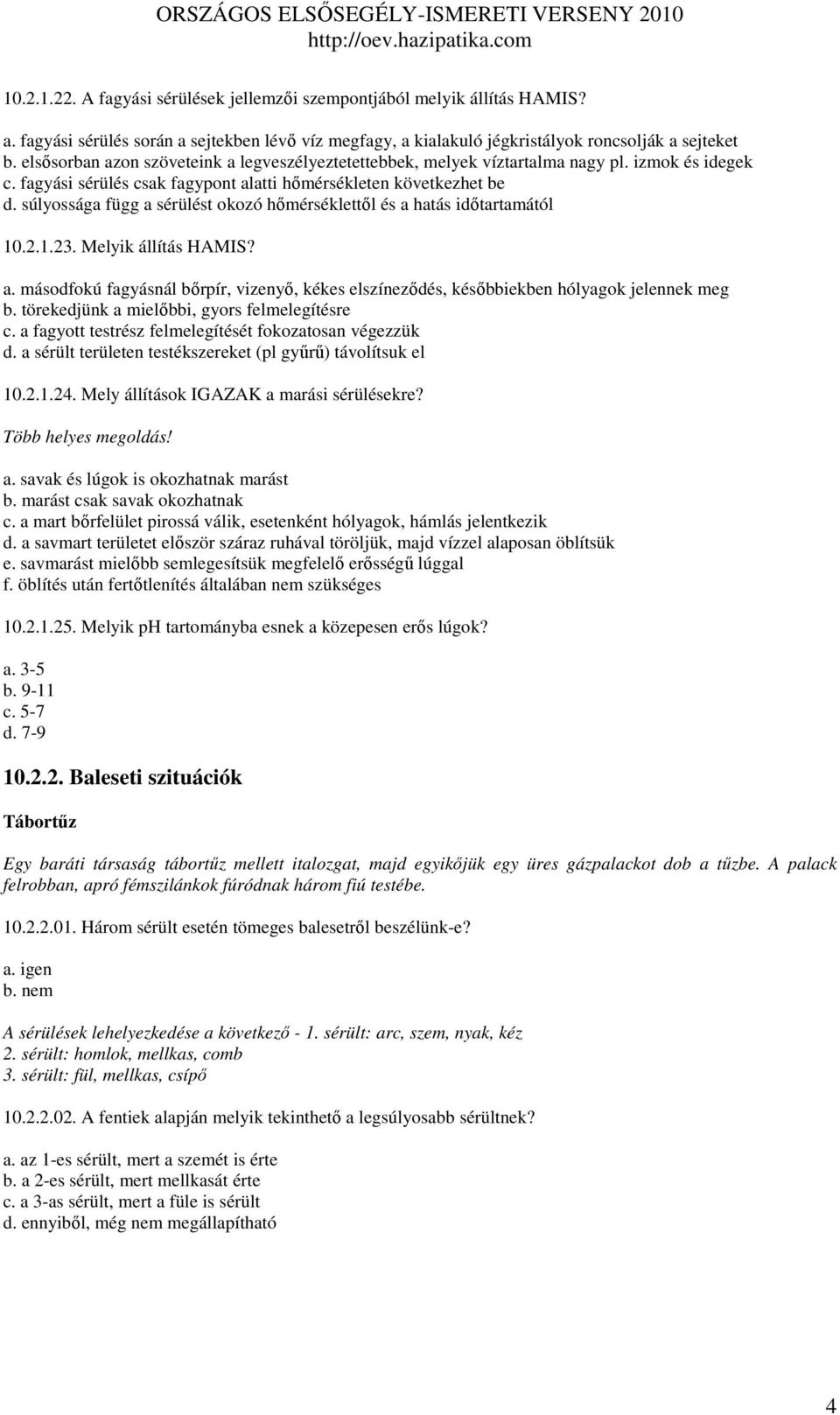 ORSZÁGOS ELSŐSEGÉLY-ISMERETI VERSENY 2010
http://oev.hazipatika.com

10.2.1.22. A fagyási sérülések jellemzői szempontjából melyik állítás HAMIS?

a. fagyási sérülés során a sejtekben lévő víz megfagy, a kialakuló jégkristályok roncsolják a sejteket
b. elsősorban azon szöveteink a legveszélyeztetettebbek, melyek víztartalma nagy pl. izmok és idegek
c. fagyási sérülés csak fagypont alatti hőmérsékleten következhet be
d. súlyossága függ a sérülést okozó hőmérséklettől és a hatás időtartamától

10.2.1.23. Melyik állítás HAMIS?

a. másodfokú fagyásnál bőrpír, vizenyő, kékes elszíneződés, későbbiekben hólyagok jelennek meg
b. törekedjünk a mielőbbi, gyors felmelegítésre
c. a fagyott testrész felmelegítését fokozatosan végezzük
d. a sérült területen testékszereket (pl gyűrű) távolítsuk el

10.2.1.24. Mely állítások IGAZAK a marási sérülésekre?

Több helyes megoldás!

a. savak és lúgok is okozhatnak marást
b. marást csak savak okozhatnak
c. a mart bőrfelület pirossá válik, esetenként hólyagok, hámlás jelentkezik
d. a savmart területet először száraz ruhával töröljük, majd vízzel alaposan öblítsük
e. savmarást mielőbb semlegesítsük megfelelő erősségű lúggal
f. öblítés után fertőtlenítés általában nem szükséges

10.2.1.25. Melyik pH tartományba esnek a közepesen erős lúgok?

a. 3-5
b. 9-11
c. 5-7
d. 7-9

10.2.2. Baleseti szituációk

Tábortűz

Egy baráti társaság tábortűz mellett italozgat, majd egyikőjük egy üres gázpalackot dob a tűzbe. A palack felrobban, apró fémszilánkok fúródnak három fiú testébe.

10.2.2.01. Három sérült esetén tömeges balesetről beszélünk-e?

a. igen
b. nem

A sérülések lehelyezkedése a következő - 1. sérült: arc, szem, nyak, kéz
2. sérült: homlok, mellkas, comb
3. sérült: fül, mellkas, csípő

10.2.2.02. A fentiek alapján melyik tekinthető a legsúlyosabb sérültnek?

a. az 1-es sérült, mert a szemét is érte
b. a 2-es sérült, mert mellkasát érte
c. a 3-as sérült, mert a füle is sérült
d. ennyiből, még nem megállapítható

4